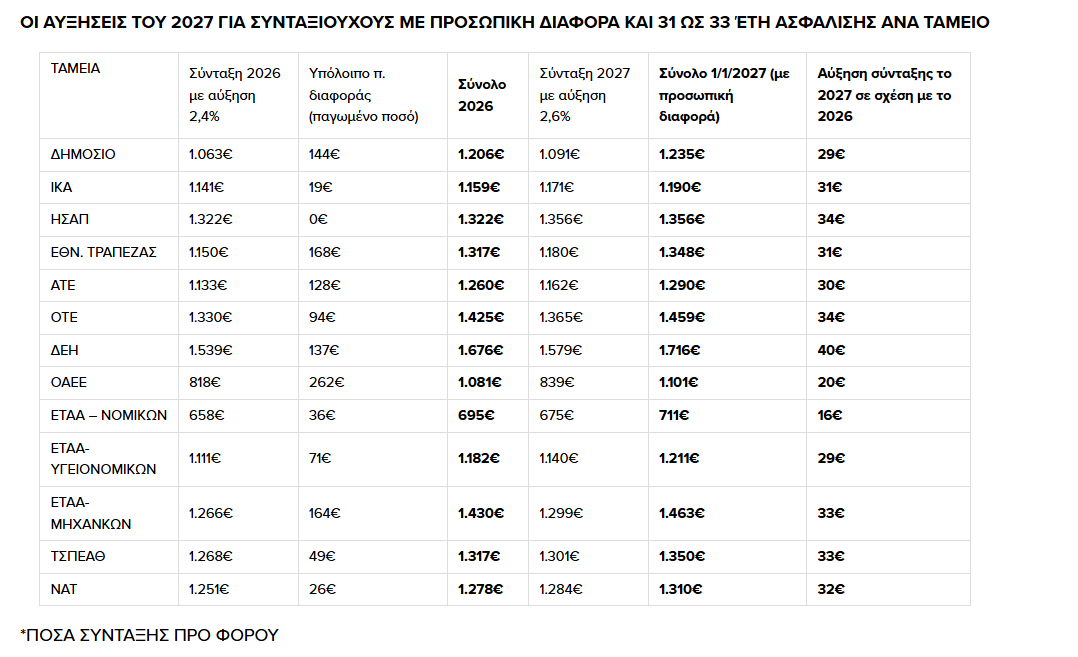 ΟΙ ΑΥΞΗΣΕΙΣ ΤΟΥ 2027 ΓΙΑ ΣΥΝΤΑΞΙΟΥΧΟΥΣ ΜΕ ΠΡΟΣΩΠΙΚΗ ΔΙΑΦΟΡΑ ΚΑΙ 31 ΩΣ 33 ΈΤΗ ΑΣΦΑΛΙΣΗΣ ΑΝΑ ΤΑΜΕΙΟ

| ΤΑΜΕΙΑ | Σύνταξη 2026 με αύξηση 2,4% | Υπόλοιπο π. διαφοράς (παγωμένο ποσό) | Σύνολο 2026 | Σύνταξη 2027 με αύξηση 2,6% | Σύνολο 1/1/2027 (με προσωπική διαφορά) | Αύξηση σύνταξης το 2027 σε σχέση με το 2026 |
|---|---|---|---|---|---|---|
| ΔΗΜΟΣΙΟ | 1.063€ | 144€ | 1.206€ | 1.091€ | 1.235€ | 29€ |
| ΙΚΑ | 1.141€ | 19€ | 1.159€ | 1.171€ | 1.190€ | 31€ |
| ΗΣΑΠ | 1.322€ | 0€ | 1.322€ | 1.356€ | 1.356€ | 34€ |
| ΕΘΝ. ΤΡΑΠΕΖΑΣ | 1.150€ | 168€ | 1.317€ | 1.180€ | 1.348€ | 31€ |
| ΑΤΕ | 1.133€ | 128€ | 1.260€ | 1.162€ | 1.290€ | 30€ |
| ΟΤΕ | 1.330€ | 94€ | 1.425€ | 1.365€ | 1.459€ | 34€ |
| ΔΕΗ | 1.539€ | 137€ | 1.676€ | 1.579€ | 1.716€ | 40€ |
| ΟΑΕΕ | 818€ | 262€ | 1.081€ | 839€ | 1.101€ | 20€ |
| ΕΤΑΑ – ΝΟΜΙΚΩΝ | 658€ | 36€ | 695€ | 675€ | 711€ | 16€ |
| ΕΤΑΑ-ΥΓΕΙΟΝΟΜΙΚΩΝ | 1.111€ | 71€ | 1.182€ | 1.140€ | 1.211€ | 29€ |
| ΕΤΑΑ-ΜΗΧΑΝΚΩΝ | 1.266€ | 164€ | 1.430€ | 1.299€ | 1.463€ | 33€ |
| ΤΣΠΕΑΘ | 1.268€ | 49€ | 1.317€ | 1.301€ | 1.350€ | 33€ |
| ΝΑΤ | 1.251€ | 26€ | 1.278€ | 1.284€ | 1.310€ | 32€ |

*ΠΟΣΑ ΣΥΝΤΑΞΗΣ ΠΡΟ ΦΟΡΟΥ